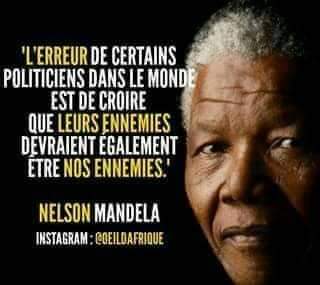 'L'ERREUR DE CERTAINS POLITICIENS DANS LE MONDE EST DE CROIRE QUE LEURS ENNEMIES DEVRAIENT ÉGALEMENT ÊTRE NOS ENNEMIES.'

NELSON MANDELA

INSTAGRAM : @OEILDAFRIQUE